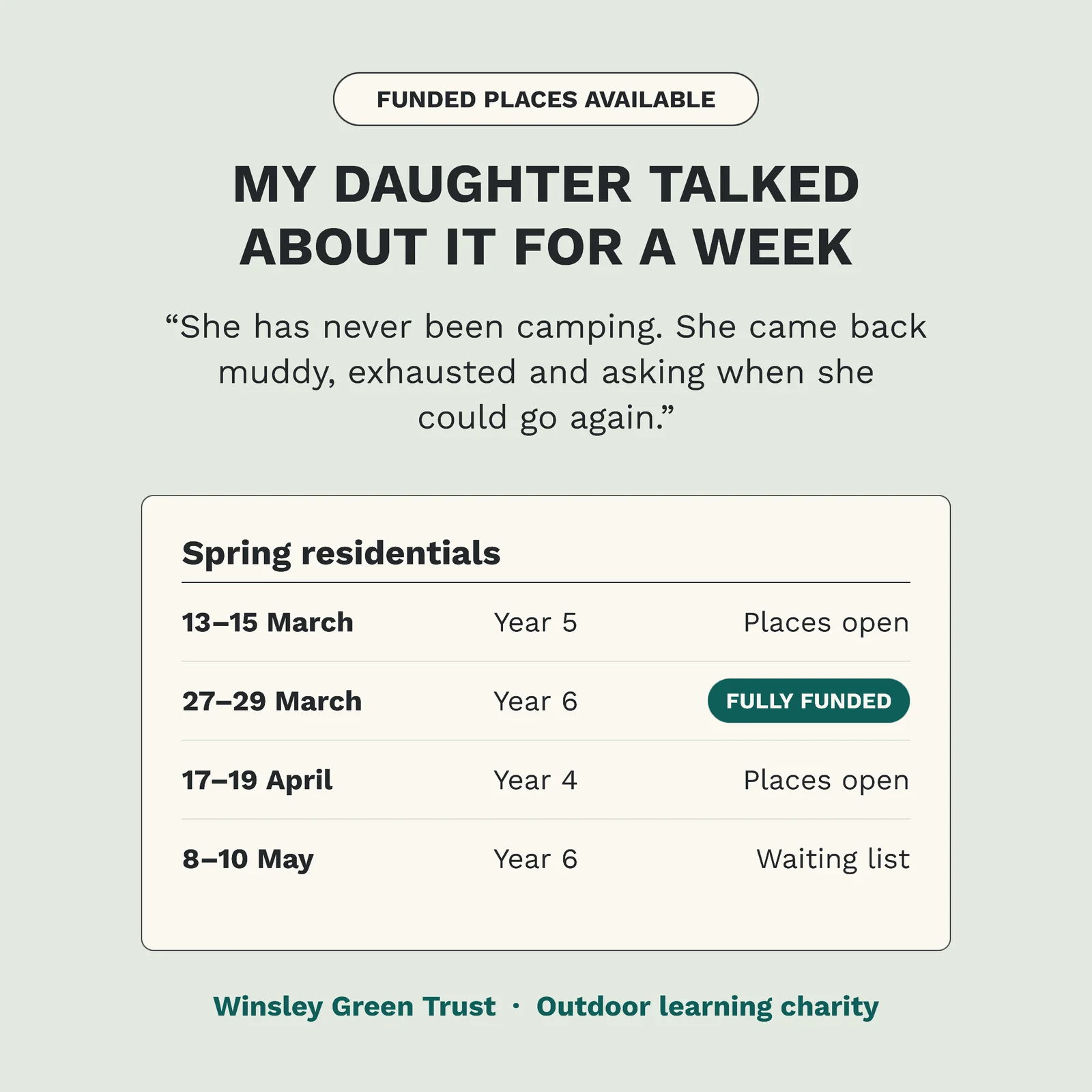 FUNDED PLACES AVAILABLE

MY DAUGHTER TALKED ABOUT IT FOR A WEEK

"She has never been camping. She came back muddy, exhausted and asking when she could go again."

Spring residentials

| 13–15 March | Year 5 | Places open |
|---|---|---|
| 27–29 March | Year 6 | FULLY FUNDED |
| 17–19 April | Year 4 | Places open |
| 8–10 May | Year 6 | Waiting list |

Winsley Green Trust · Outdoor learning charity